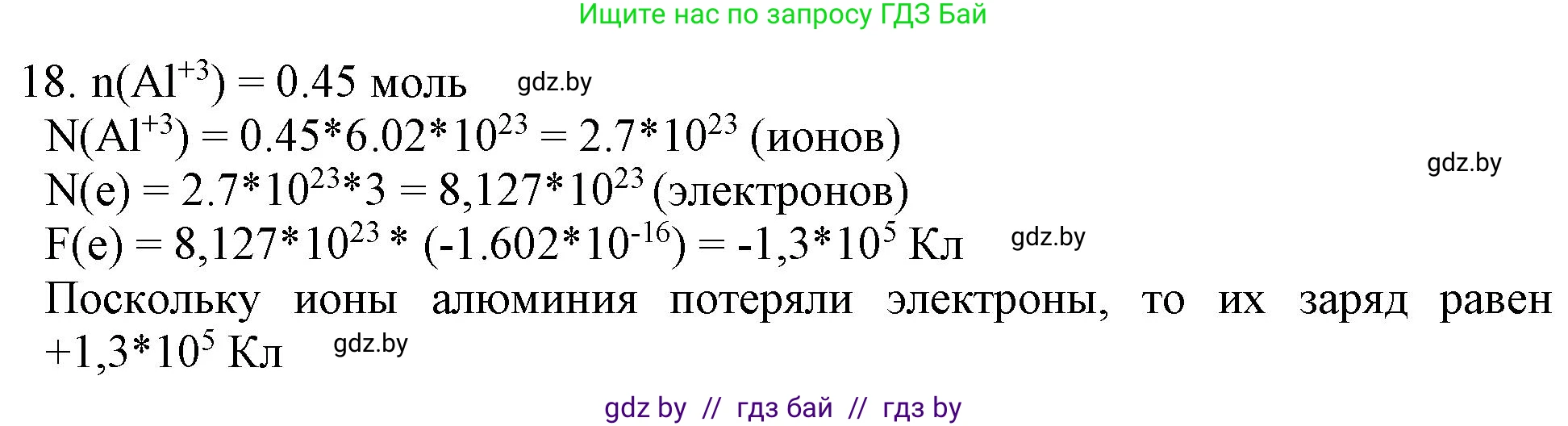 Ищите нас по запросу ГДЗ Бай

18. $n(Al^{+3}) = 0.45$ моль gdz.by

$N(Al^{+3}) = 0.45*6.02*10^{23} = 2.7*10^{23}$ (ионов)

gdz.by

$N(e) = 2.7*10^{23}*3 = 8,127*10^{23}$ (электронов)

$F(e) = 8,127*10^{23} * (-1.602*10^{-16}) = -1,3*10^{5}$ Кл gdz.by

Поскольку ионы алюминия потеряли электроны, то их заряд равен $+1,3*10^{5}$ Кл gdz.by

gdz by // гдз бай // гдз by